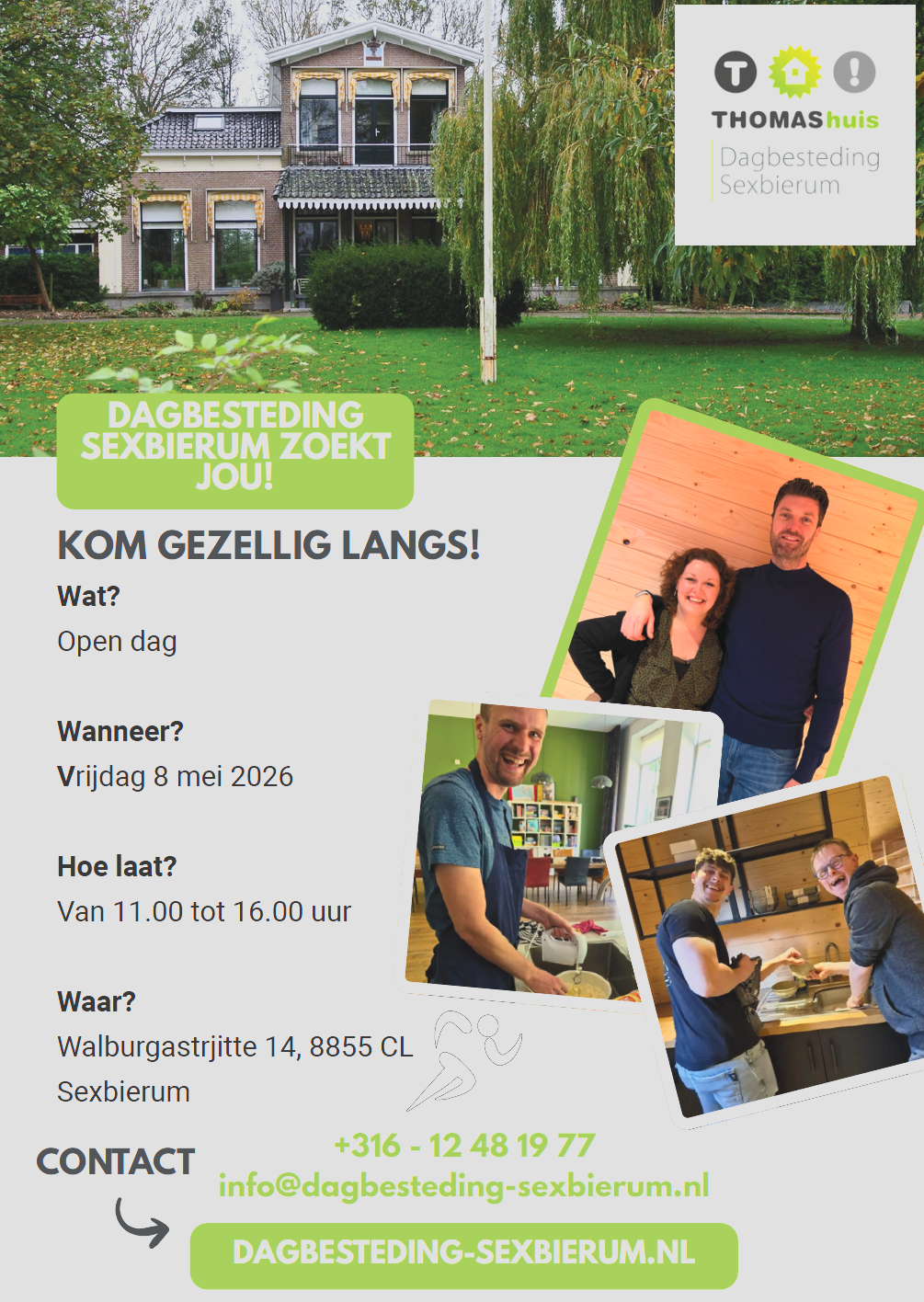 THOMAShuis
Dagbesteding
Sexbierum

DAGBESTEDING SEXBIERUM ZOEKT JOU!

KOM GEZELLIG LANGS!

Wat?
Open dag

Wanneer?
Vrijdag 8 mei 2026

Hoe laat?
Van 11.00 tot 16.00 uur

Waar?
Walburgastrjitte 14, 8855 CL
Sexbierum

CONTACT

+316 - 12 48 19 77
info@dagbesteding-sexbierum.nl

DAGBESTEDING-SEXBIERUM.NL